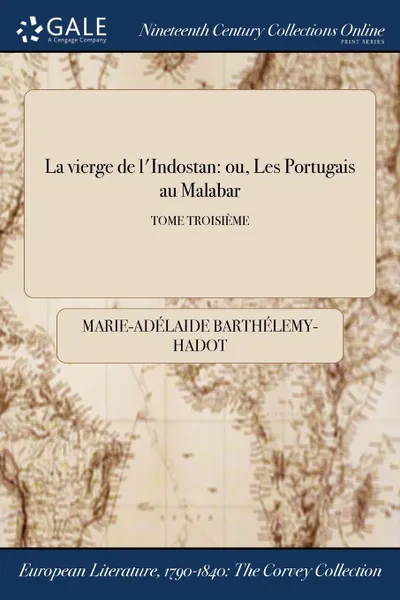 GALE
A Cengage Company

Nineteenth Century Collections Online
PRINT SERIES

La vierge de l'Indostan: ou, Les Portugais au Malabar

TOME TROISIÈME

MARIE-ADÉLAIDE BARTHÉLEMY-HADOT

European Literature, 1790-1840: The Corvey Collection